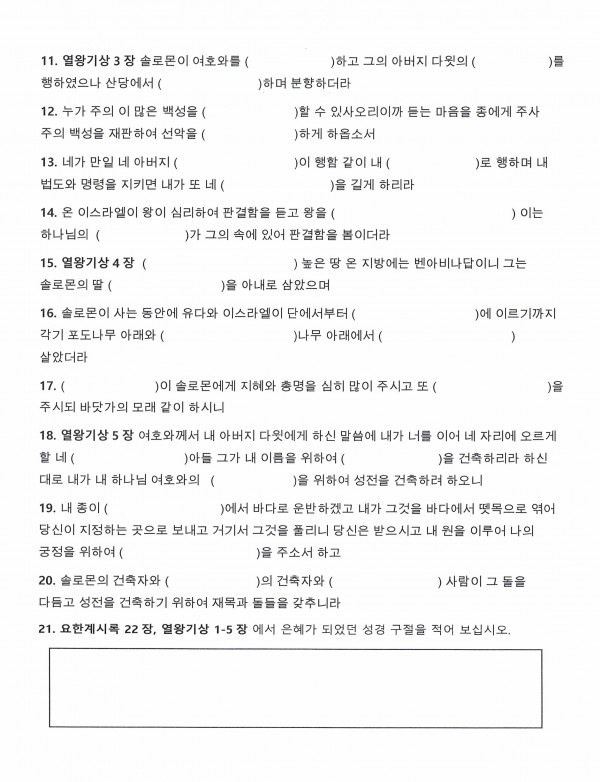 11. 열왕기상 3 장 솔로몬이 여호와를 (              )하고 그의 아버지 다윗의 (              )를 행하였으나 산당에서 (              )하며 분향하더라

12. 누가 주의 이 많은 백성을 (              )할 수 있사오리이까 듣는 마음을 종에게 주사 주의 백성을 재판하여 선악을 (              )하게 하옵소서

13. 네가 만일 네 아버지 (              )이 행함 같이 내 (              )로 행하며 내 법도와 명령을 지키면 내가 또 네 (              )을 길게 하리라

14. 온 이스라엘이 왕이 심리하여 판결함을 듣고 왕을 (              ) 이는 하나님의 (              )가 그의 속에 있어 판결함을 봄이더라

15. 열왕기상 4 장 (              ) 높은 땅 온 지방에는 벤아비나답이니 그는 솔로몬의 딸 (              )을 아내로 삼았으며

16. 솔로몬이 사는 동안에 유다와 이스라엘이 단에서부터 (              )에 이르기까지 각기 포도나무 아래와 (              )나무 아래에서 (              ) 살았더라

17. (              )이 솔로몬에게 지혜와 총명을 심히 많이 주시고 또 (              )을 주시되 바닷가의 모래 같이 하시니

18. 열왕기상 5 장 여호와께서 내 아버지 다윗에게 하신 말씀에 내가 너를 이어 네 자리에 오르게 할 네 (              )아들 그가 내 이름을 위하여 (              )을 건축하리라 하신 대로 내가 내 하나님 여호와의 (              )을 위하여 성전을 건축하려 하오니

19. 내 종이 (              )에서 바다로 운반하겠고 내가 그것을 바다에서 뗏목으로 엮어 당신이 지정하는 곳으로 보내고 거기서 그것을 풀리니 당신은 받으시고 내 원을 이루어 나의 궁정을 위하여 (              )을 주소서 하고

20. 솔로몬의 건축자와 (              )의 건축자와 (              ) 사람이 그 돌을 다듬고 성전을 건축하기 위하여 재목과 돌들을 갖추니라

21. 요한계시록 22 장, 열왕기상 1-5 장 에서 은혜가 되었던 성경 구절을 적어 보십시오.